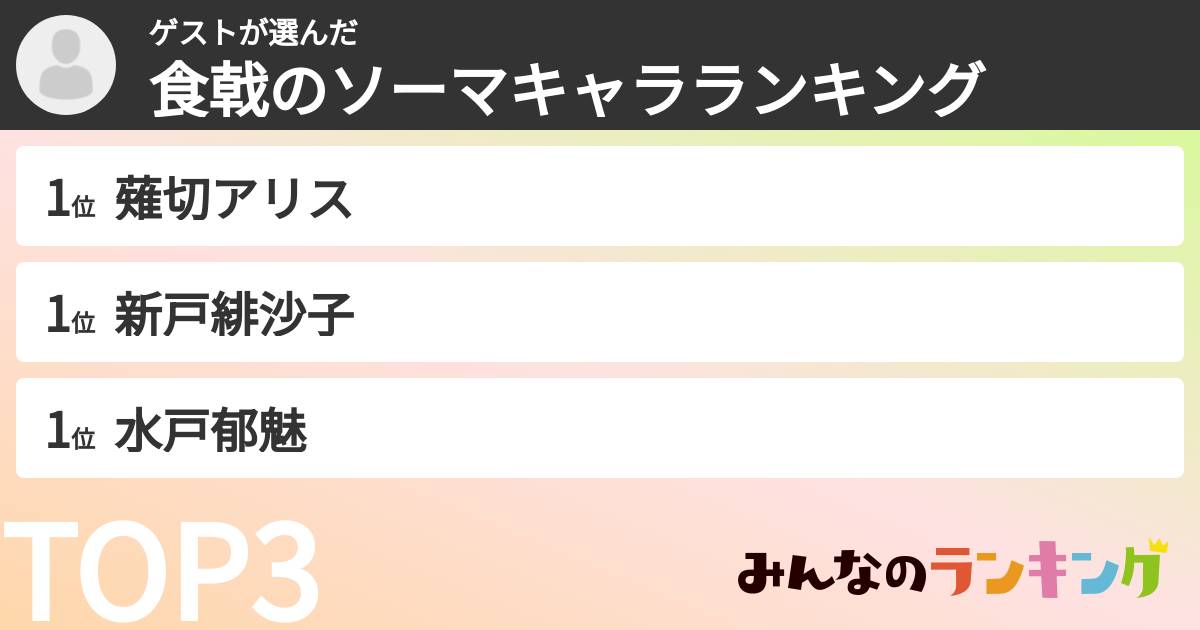 ゲストが選んだ
食戟のソーマキャラランキング

1位 薙切アリス

1位 新戸緋沙子

1位 水戸郁魅

TOP3

みんなのランキング